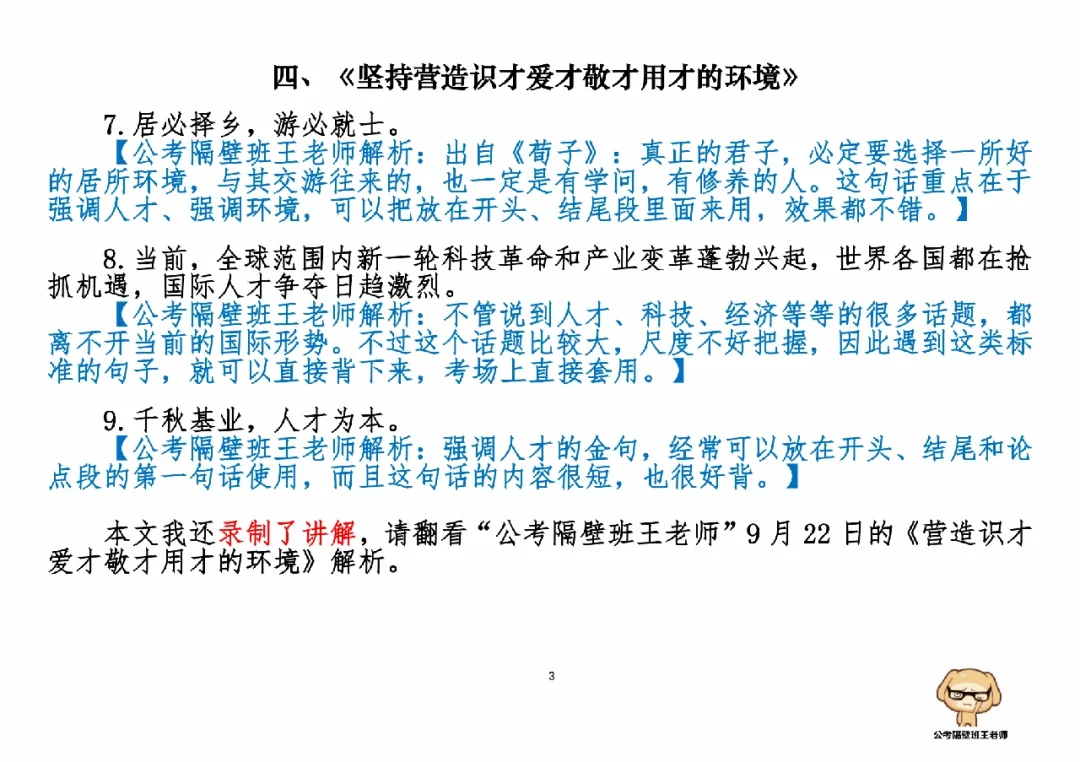 四、《坚持营造识才爱才敬才用才的环境》

7.居必择乡，游必就士。
【公考隔壁班王老师解析：出自《荀子》：真正的君子，必定要选择一所好的居所环境，与其交游往来的，也一定是有学问，有修养的人。这句话重点在于强调人才、强调环境，可以把放在开头、结尾段里面来用，效果都不错。】

8.当前，全球范围内新一轮科技革命和产业变革蓬勃兴起，世界各国都在抢抓机遇，国际人才争夺日趋激烈。
【公考隔壁班王老师解析：不管说到人才、科技、经济等等的很多话题，都离不开当前的国际形势。不过这个话题比较大，尺度不好把握，因此遇到这类标准的句子，就可以直接背下来，考场上直接套用。】

9.千秋基业，人才为本。
【公考隔壁班王老师解析：强调人才的金句，经常可以放在开头、结尾和论点段的第一句话使用，而且这句话的内容很短，也很好背。】

本文我还录制了讲解，请翻看“公考隔壁班王老师”9月22日的《营造识才爱才敬才用才的环境》解析。

3

公考隔壁班王老师